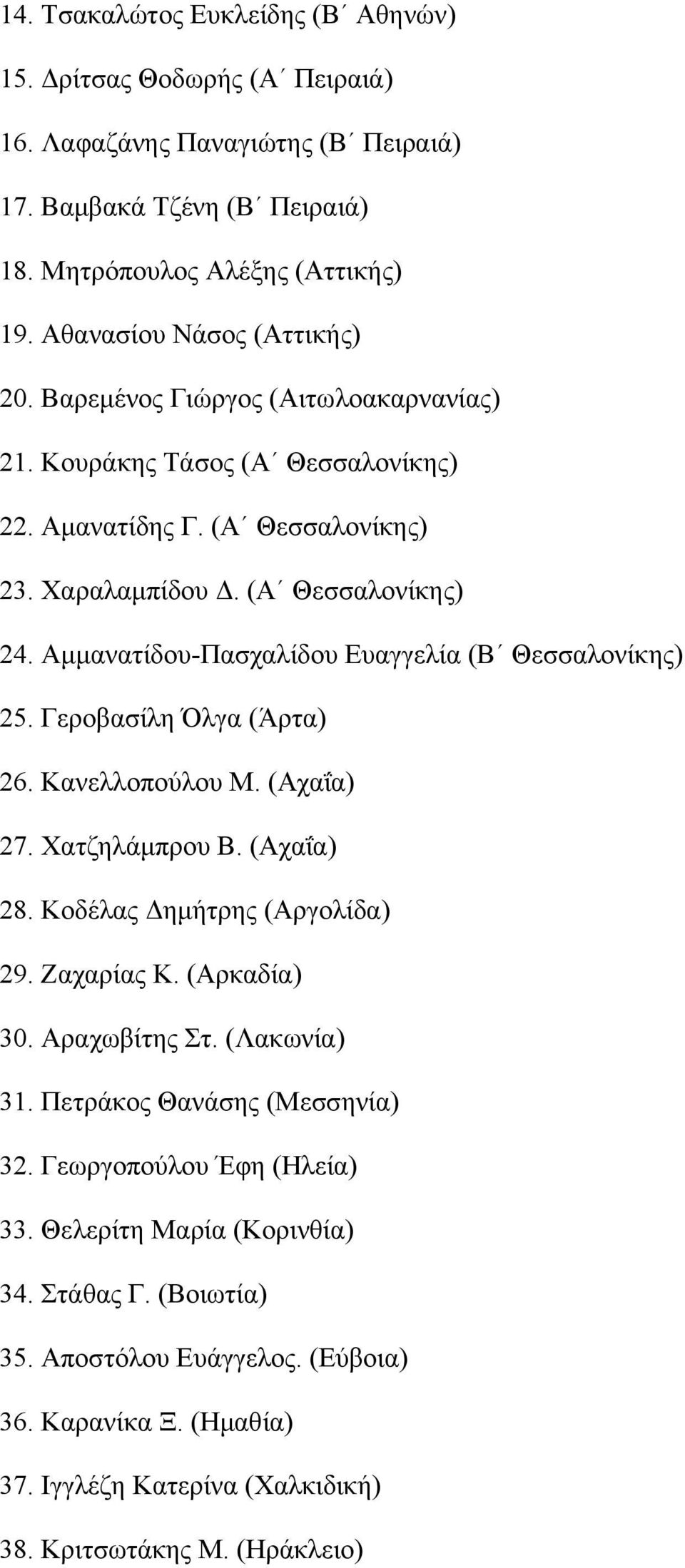 14. Τσακαλώτος Ευκλείδης (Β΄ Αθηνών)

15. Δρίτσας Θοδωρής (Α΄ Πειραιά)

16. Λαφαζάνης Παναγιώτης (Β΄ Πειραιά)

17. Βαμβακά Τζένη (Β΄ Πειραιά)

18. Μητρόπουλος Αλέξης (Αττικής)

19. Αθανασίου Νάσος (Αττικής)

20. Βαρεμένος Γιώργος (Αιτωλοακαρνανίας)

21. Κουράκης Τάσος (Α΄ Θεσσαλονίκης)

22. Αμανατίδης Γ. (Α΄ Θεσσαλονίκης)

23. Χαραλαμπίδου Δ. (Α΄ Θεσσαλονίκης)

24. Αμμανατίδου-Πασχαλίδου Ευαγγελία (Β΄ Θεσσαλονίκης)

25. Γεροβασίλη Όλγα (Άρτα)

26. Κανελλοπούλου Μ. (Αχαΐα)

27. Χατζηλάμπρου Β. (Αχαΐα)

28. Κοδέλας Δημήτρης (Αργολίδα)

29. Ζαχαρίας Κ. (Αρκαδία)

30. Αραχωβίτης Στ. (Λακωνία)

31. Πετράκος Θανάσης (Μεσσηνία)

32. Γεωργοπούλου Έφη (Ηλεία)

33. Θελερίτη Μαρία (Κορινθία)

34. Στάθας Γ. (Βοιωτία)

35. Αποστόλου Ευάγγελος. (Εύβοια)

36. Καρανίκα Ξ. (Ημαθία)

37. Ιγγλέζη Κατερίνα (Χαλκιδική)

38. Κριτσωτάκης Μ. (Ηράκλειο)